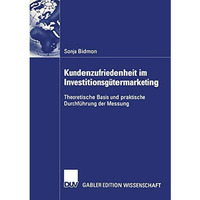 Sonja Bidmon

Kundenzufriedenheit im Investitionsgütermarketing

Theoretische Basis und praktische Durchführung der Messung

DUV

GABLER EDITION WISSENSCHAFT